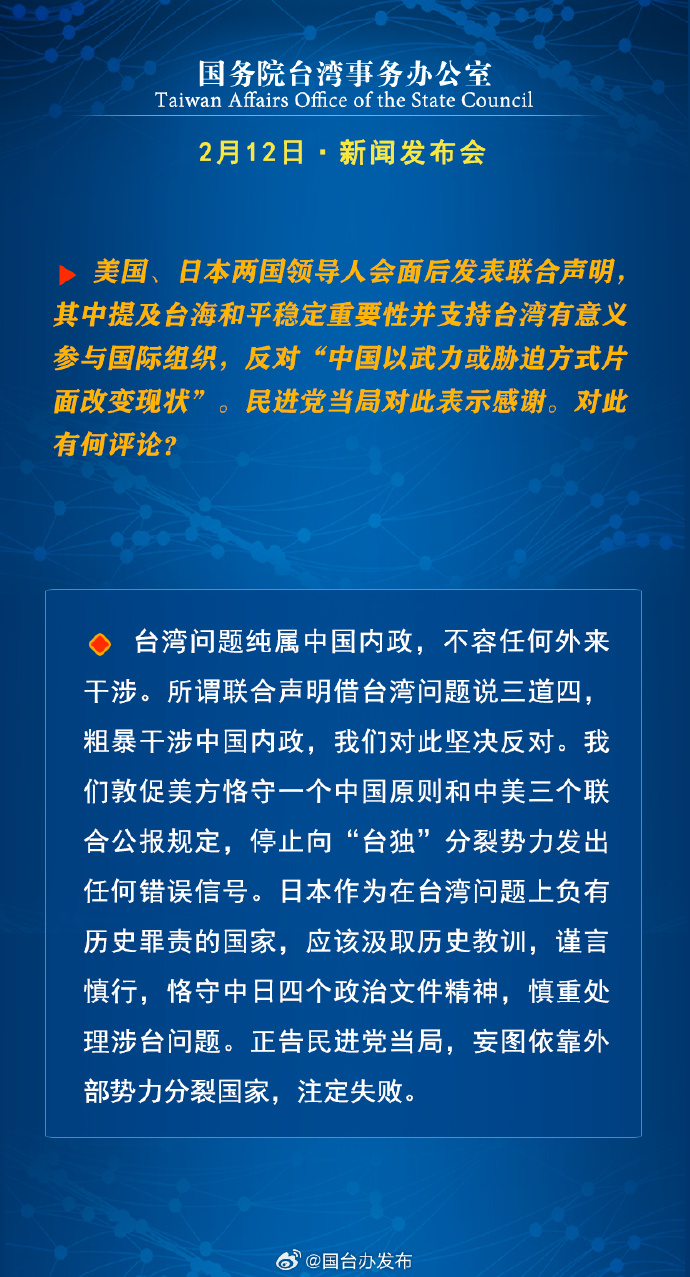 国务院台湾事务办公室
Taiwan Affairs Office of the State Council

2月12日 · 新闻发布会

美国、日本两国领导人会面后发表联合声明，其中提及台海和平稳定重要性并支持台湾有意义参与国际组织，反对“中国以武力或胁迫方式片面改变现状”。民进党当局对此表示感谢。对此有何评论？

台湾问题纯属中国内政，不容任何外来干涉。所谓联合声明借台湾问题说三道四，粗暴干涉中国内政，我们对此坚决反对。我们敦促美方恪守一个中国原则和中美三个联合公报规定，停止向“台独”分裂势力发出任何错误信号。日本作为在台湾问题上负有历史罪责的国家，应该汲取历史教训，谨言慎行，恪守中日四个政治文件精神，慎重处理涉台问题。正告民进党当局，妄图依靠外部势力分裂国家，注定失败。

@国台办发布